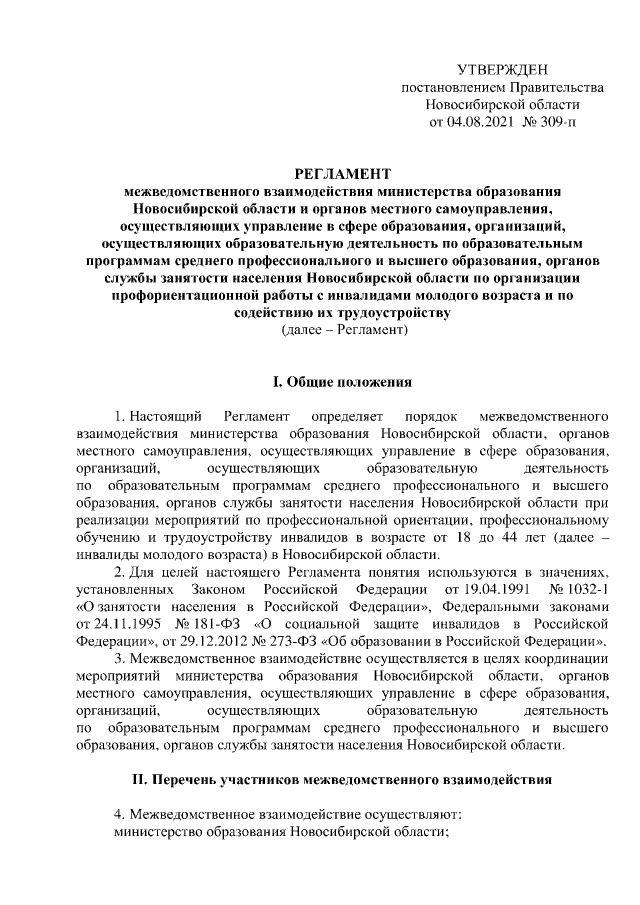 УТВЕРЖДЕН
постановлением Правительства
Новосибирской области
от 04.08.2021 № 309-п

РЕГЛАМЕНТ
межведомственного взаимодействия министерства образования Новосибирской области и органов местного самоуправления, осуществляющих управление в сфере образования, организаций, осуществляющих образовательную деятельность по образовательным программам среднего профессионального и высшего образования, органов службы занятости населения Новосибирской области по организации профориентационной работы с инвалидами молодого возраста и по содействию их трудоустройству
(далее – Регламент)

I. Общие положения

1. Настоящий Регламент определяет порядок межведомственного взаимодействия министерства образования Новосибирской области, органов местного самоуправления, осуществляющих управление в сфере образования, организаций, осуществляющих образовательную деятельность по образовательным программам среднего профессионального и высшего образования, органов службы занятости населения Новосибирской области при реализации мероприятий по профессиональной ориентации, профессиональному обучению и трудоустройству инвалидов в возрасте от 18 до 44 лет (далее – инвалиды молодого возраста) в Новосибирской области.

2. Для целей настоящего Регламента понятия используются в значениях, установленных Законом Российской Федерации от 19.04.1991 № 1032-1 «О занятости населения в Российской Федерации», Федеральными законами от 24.11.1995 № 181-ФЗ «О социальной защите инвалидов в Российской Федерации», от 29.12.2012 № 273-ФЗ «Об образовании в Российской Федерации».

3. Межведомственное взаимодействие осуществляется в целях координации мероприятий министерства образования Новосибирской области, органов местного самоуправления, осуществляющих управление в сфере образования, организаций, осуществляющих образовательную деятельность по образовательным программам среднего профессионального и высшего образования, органов службы занятости населения Новосибирской области.

II. Перечень участников межведомственного взаимодействия

4. Межведомственное взаимодействие осуществляют:
министерство образования Новосибирской области;